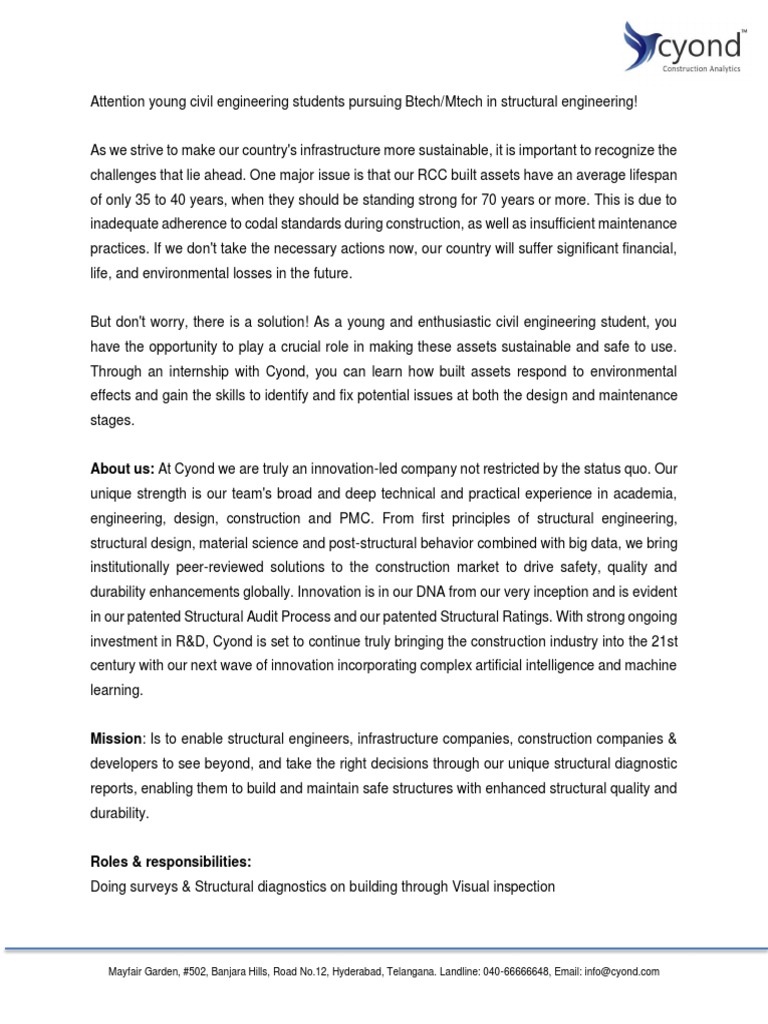 cyond™
Construction Analytics

Attention young civil engineering students pursuing Btech/Mtech in structural engineering!

As we strive to make our country's infrastructure more sustainable, it is important to recognize the challenges that lie ahead. One major issue is that our RCC built assets have an average lifespan of only 35 to 40 years, when they should be standing strong for 70 years or more. This is due to inadequate adherence to codal standards during construction, as well as insufficient maintenance practices. If we don't take the necessary actions now, our country will suffer significant financial, life, and environmental losses in the future.

But don't worry, there is a solution! As a young and enthusiastic civil engineering student, you have the opportunity to play a crucial role in making these assets sustainable and safe to use. Through an internship with Cyond, you can learn how built assets respond to environmental effects and gain the skills to identify and fix potential issues at both the design and maintenance stages.

About us: At Cyond we are truly an innovation-led company not restricted by the status quo. Our unique strength is our team's broad and deep technical and practical experience in academia, engineering, design, construction and PMC. From first principles of structural engineering, structural design, material science and post-structural behavior combined with big data, we bring institutionally peer-reviewed solutions to the construction market to drive safety, quality and durability enhancements globally. Innovation is in our DNA from our very inception and is evident in our patented Structural Audit Process and our patented Structural Ratings. With strong ongoing investment in R&D, Cyond is set to continue truly bringing the construction industry into the 21st century with our next wave of innovation incorporating complex artificial intelligence and machine learning.

Mission: Is to enable structural engineers, infrastructure companies, construction companies & developers to see beyond, and take the right decisions through our unique structural diagnostic reports, enabling them to build and maintain safe structures with enhanced structural quality and durability.

Roles & responsibilities:
Doing surveys & Structural diagnostics on building through Visual inspection

Mayfair Garden, #502, Banjara Hills, Road No.12, Hyderabad, Telangana. Landline: 040-66666648, Email: info@cyond.com